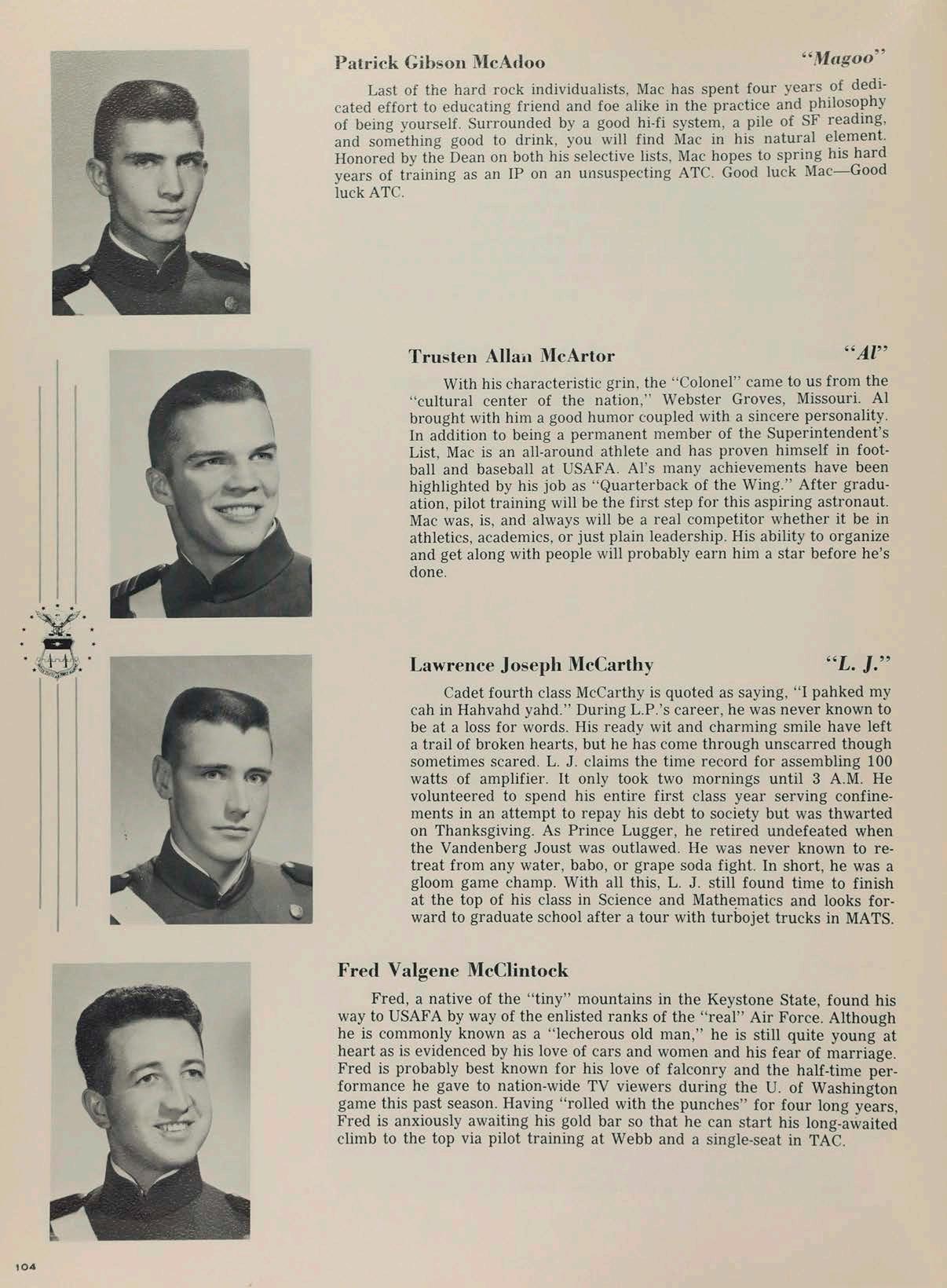 Patrick Gibson McAdoo "Magoo"

Last of the hard rock individualists, Mac has spent four years of dedicated effort to educating friend and foe alike in the practice and philosophy of being yourself. Surrounded by a good hi-fi system, a pile of SF reading, and something good to drink, you will find Mac in his natural element. Honored by the Dean on both his selective lists, Mac hopes to spring his hard years of training as an IP on an unsuspecting ATC. Good luck Mac—Good luck ATC.

Trusten Allan McArtor "Al"

With his characteristic grin, the "Colonel" came to us from the "cultural center of the nation," Webster Groves, Missouri. Al brought with him a good humor coupled with a sincere personality. In addition to being a permanent member of the Superintendent's List, Mac is an all-around athlete and has proven himself in football and baseball at USAFA. Al's many achievements have been highlighted by his job as "Quarterback of the Wing." After graduation, pilot training will be the first step for this aspiring astronaut. Mac was, is, and always will be a real competitor whether it be in athletics, academics, or just plain leadership. His ability to organize and get along with people will probably earn him a star before he's done.

Lawrence Joseph McCarthy "L. J."

Cadet fourth class McCarthy is quoted as saying, "I pahked my cah in Hahvahd yahd." During L.P.'s career, he was never known to be at a loss for words. His ready wit and charming smile have left a trail of broken hearts, but he has come through unscarred though sometimes scared. L. J. claims the time record for assembling 100 watts of amplifier. It only took two mornings until 3 A.M. He volunteered to spend his entire first class year serving confinements in an attempt to repay his debt to society but was thwarted on Thanksgiving. As Prince Lugger, he retired undefeated when the Vandenberg Joust was outlawed. He was never known to retreat from any water, babo, or grape soda fight. In short, he was a gloom game champ. With all this, L. J. still found time to finish at the top of his class in Science and Mathematics and looks forward to graduate school after a tour with turbojet trucks in MATS.

Fred Valgene McClintock

Fred, a native of the "tiny" mountains in the Keystone State, found his way to USAFA by way of the enlisted ranks of the "real" Air Force. Although he is commonly known as a "lecherous old man," he is still quite young at heart as is evidenced by his love of cars and women and his fear of marriage. Fred is probably best known for his love of falconry and the half-time performance he gave to nation-wide TV viewers during the U. of Washington game this past season. Having "rolled with the punches" for four long years, Fred is anxiously awaiting his gold bar so that he can start his long-awaited climb to the top via pilot training at Webb and a single-seat in TAC.

104